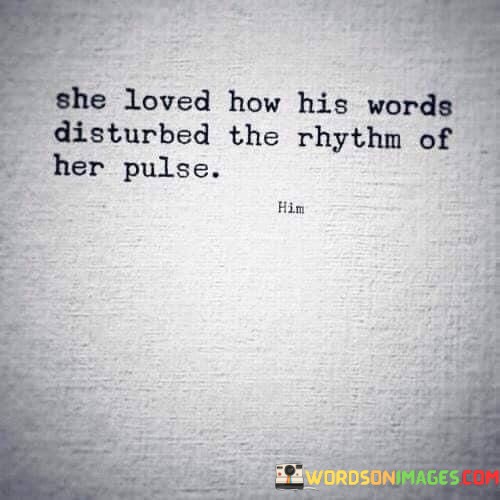 she loved how his words disturbed the rhythm of her pulse.

Him

WORDSONIMAGES.COM